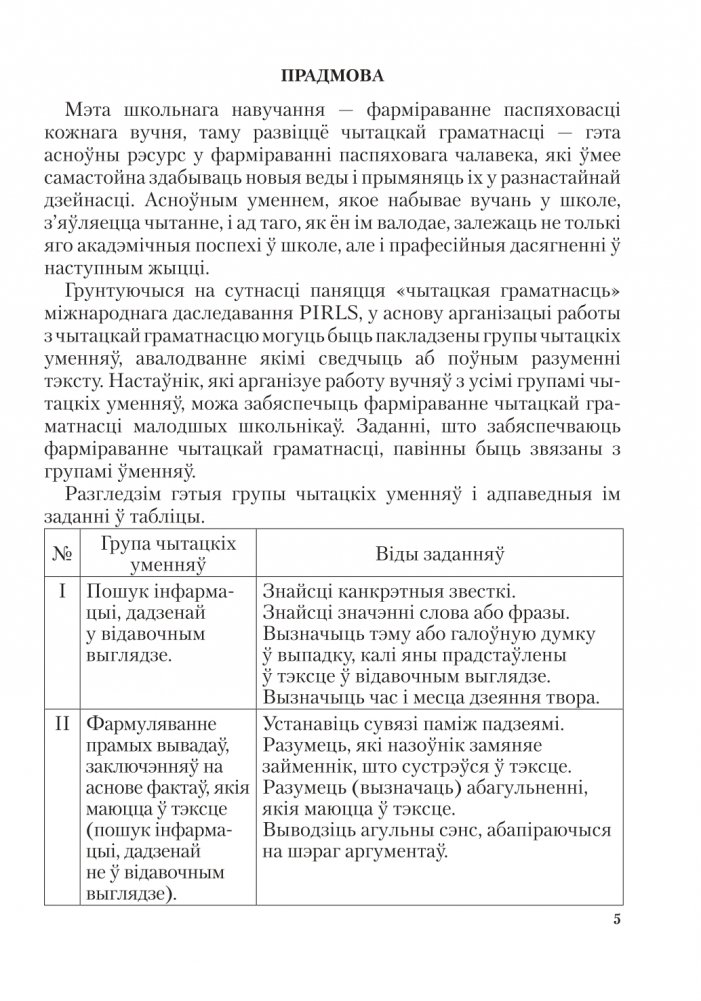 ПРАДМОВА

Мэта школьнага навучання — фарміраванне паспяховасці кожнага вучня, таму развіццё чытацкай граматнасці — гэта асноўны рэсурс у фарміраванні паспяховага чалавека, які ўмее самастойна здабываць новыя веды і прымяняць іх у разнастайнай дзейнасці. Асноўным уменнем, якое набывае вучань у школе, з'яўляецца чытанне, і ад таго, як ён ім валодае, залежаць не толькі яго акадэмічныя поспехі ў школе, але і прафесійныя дасягненні ў наступным жыцці.

Грунтуючыся на сутнасці паняцця «чытацкая граматнасць» міжнароднага даследавання PIRLS, у аснову арганізацыі работы з чытацкай граматнасцю могуць быць пакладзены групы чытацкіх уменняў, авалоданне якімі сведчыць аб поўным разуменні тэксту. Настаўнік, які арганізуе работу вучняў з усімі групамі чытацкіх уменняў, можа забяспечыць фарміраванне чытацкай граматнасці малодшых школьнікаў. Заданні, што забяспечваюць фарміраванне чытацкай граматнасці, павінны быць звязаны з групамі ўменняў.

Разгледзім гэтыя групы чытацкіх уменняў і адпаведныя ім заданні ў табліцы.

| № | Група чытацкіх уменняў | Віды заданняў |
|---|---|---|
| I | Пошук інфармацыі, дадзенай у відавочным выглядзе. | Знайсці канкрэтныя звесткі. Знайсці значэнні слова або фразы. Вызначыць тэму або галоўную думку ў выпадку, калі яны прадстаўлены ў тэксце ў відавочным выглядзе. Вызначыць час і месца дзеяння твора. |
| II | Фармуляванне прамых вывадаў, заключэнняў на аснове фактаў, якія маюцца ў тэксце (пошук інфармацыі, дадзенай не ў відавочным выглядзе). | Устанавіць сувязі паміж падзеямі. Разумець, які назоўнік замяняе займеннік, што сустрэўся ў тэксце. Разумець (вызначаць) абагульненні, якія маюцца ў тэксце. Выводзіць агульны сэнс, абапіраючыся на шэраг аргументаў. |

5